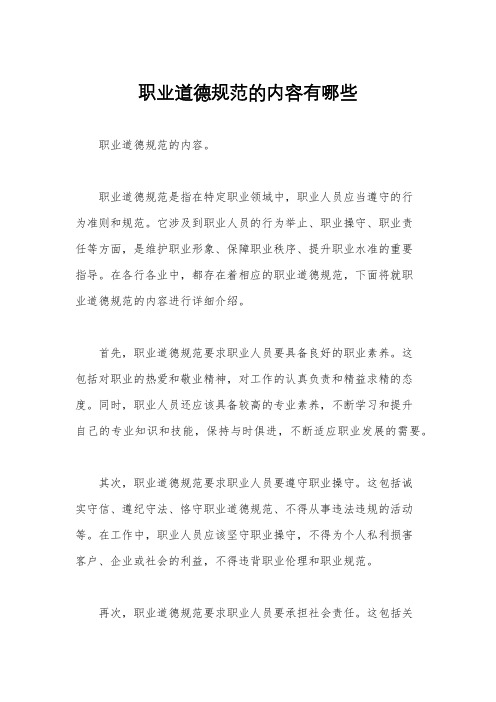 职业道德规范的内容有哪些

职业道德规范的内容。

职业道德规范是指在特定职业领域中，职业人员应当遵守的行为准则和规范。它涉及到职业人员的行为举止、职业操守、职业责任等方面，是维护职业形象、保障职业秩序、提升职业水准的重要指导。在各行各业中，都存在着相应的职业道德规范，下面将就职业道德规范的内容进行详细介绍。

首先，职业道德规范要求职业人员要具备良好的职业素养。这包括对职业的热爱和敬业精神，对工作的认真负责和精益求精的态度。同时，职业人员还应该具备较高的专业素养，不断学习和提升自己的专业知识和技能，保持与时俱进，不断适应职业发展的需要。

其次，职业道德规范要求职业人员要遵守职业操守。这包括诚实守信、遵纪守法、恪守职业道德规范、不得从事违法违规的活动等。在工作中，职业人员应该坚守职业操守，不得为个人私利损害客户、企业或社会的利益，不得违背职业伦理和职业规范。

再次，职业道德规范要求职业人员要承担社会责任。这包括关